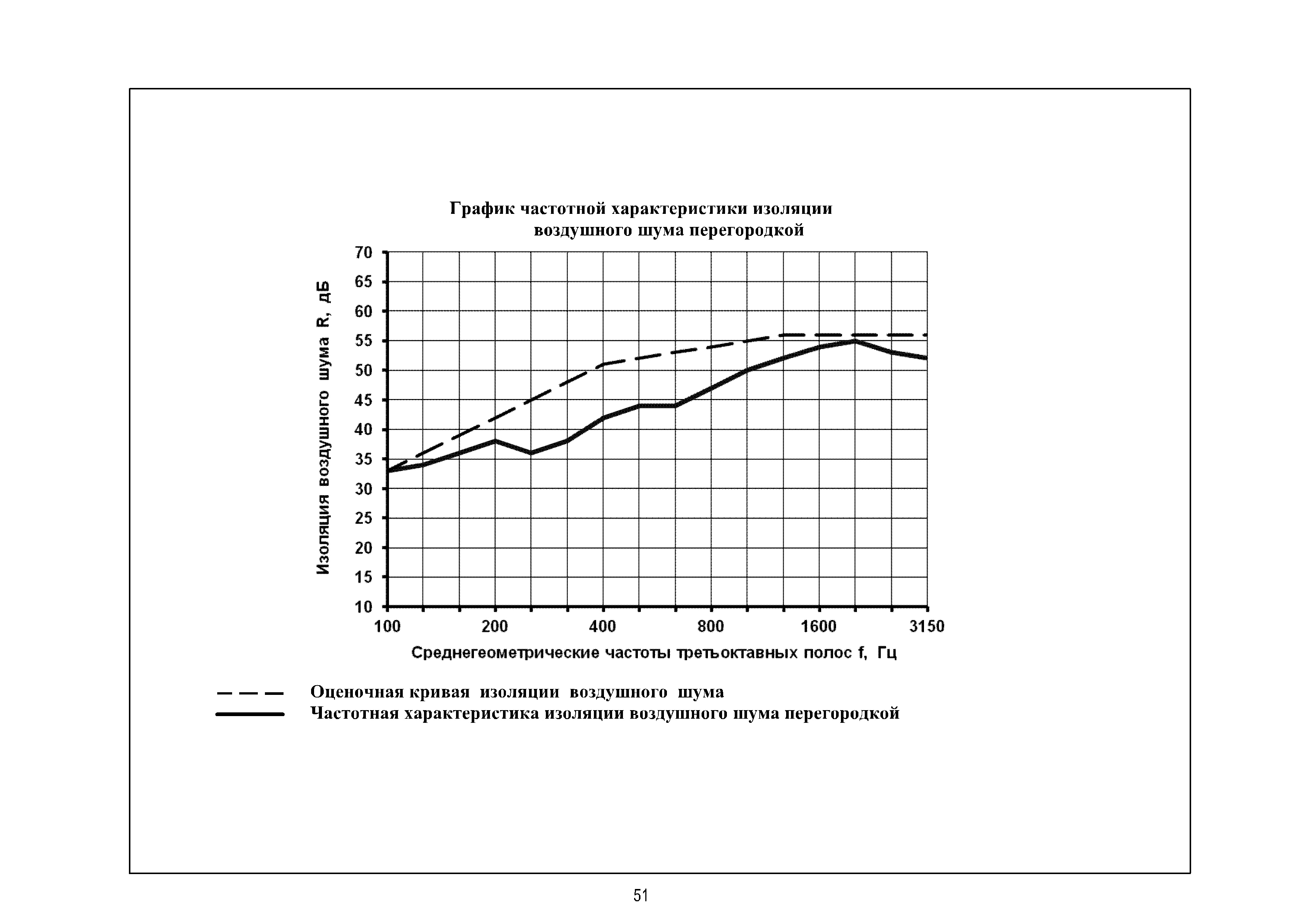 График частотной характеристики изоляции воздушного шума перегородкой

Изоляция воздушного шума R, дБ

70
65
60
55
50
45
40
35
30
25
20
15
10

100
200
400
800
1600
3150

Среднегеометрические частоты третьоктавных полос f, Гц

Оценочная кривая изоляции воздушного шума
Частотная характеристика изоляции воздушного шума перегородкой

51